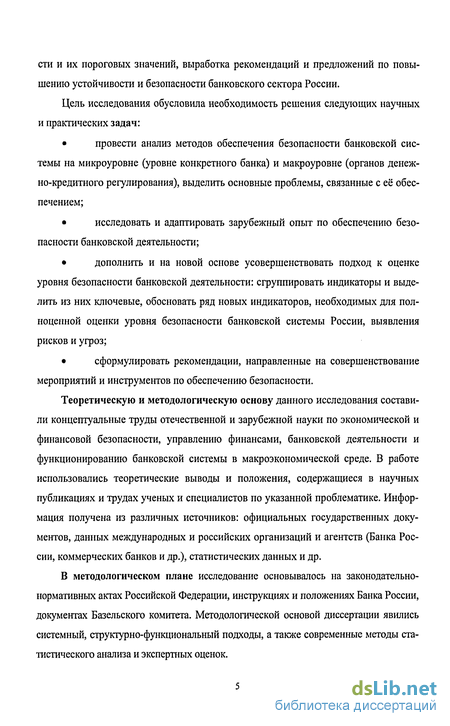 сти и их пороговых значений, выработка рекомендаций и предложений по повышению устойчивости и безопасности банковского сектора России.

Цель исследования обусловила необходимость решения следующих научных и практических задач:

• провести анализ методов обеспечения безопасности банковской системы на микроуровне (уровне конкретного банка) и макроуровне (органов денежно-кредитного регулирования), выделить основные проблемы, связанные с её обеспечением;

• исследовать и адаптировать зарубежный опыт по обеспечению безопасности банковской деятельности;

• дополнить и на новой основе усовершенствовать подход к оценке уровня безопасности банковской деятельности: сгруппировать индикаторы и выделить из них ключевые, обосновать ряд новых индикаторов, необходимых для полноценной оценки уровня безопасности банковской системы России, выявления рисков и угроз;

• сформулировать рекомендации, направленные на совершенствование мероприятий и инструментов по обеспечению безопасности.

Теоретическую и методологическую основу данного исследования составили концептуальные труды отечественной и зарубежной науки по экономической и финансовой безопасности, управлению финансами, банковской деятельности и функционированию банковской системы в макроэкономической среде. В работе использовались теоретические выводы и положения, содержащиеся в научных публикациях и трудах ученых и специалистов по указанной проблематике. Информация получена из различных источников: официальных государственных документов, данных международных и российских организаций и агентств (Банка России, коммерческих банков и др.), статистических данных и др.

В методологическом плане исследование основывалось на законодательно-нормативных актах Российской Федерации, инструкциях и положениях Банка России, документах Базельского комитета. Методологической основой диссертации явились системный, структурно-функциональный подходы, а также современные методы статистического анализа и экспертных оценок.

5

dsLib.net
библиотека диссертаций